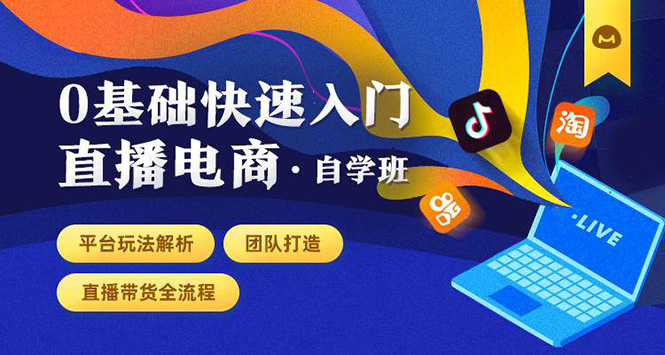 0基础快速入门
直播电商 · 自学班

平台玩法解析
团队打造
直播带货全流程

淘
·LIVE